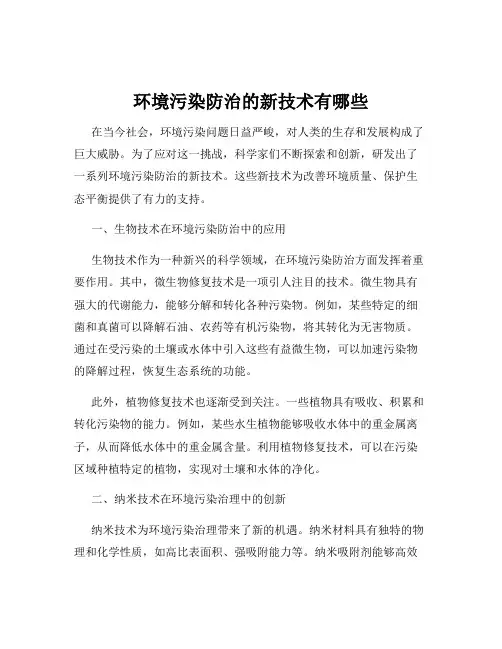 环境污染防治的新技术有哪些

在当今社会，环境污染问题日益严峻，对人类的生存和发展构成了巨大威胁。为了应对这一挑战，科学家们不断探索和创新，研发出了一系列环境污染防治的新技术。这些新技术为改善环境质量、保护生态平衡提供了有力的支持。

一、生物技术在环境污染防治中的应用

生物技术作为一种新兴的科学领域，在环境污染防治方面发挥着重要作用。其中，微生物修复技术是一项引人注目的技术。微生物具有强大的代谢能力，能够分解和转化各种污染物。例如，某些特定的细菌和真菌可以降解石油、农药等有机污染物，将其转化为无害物质。通过在受污染的土壤或水体中引入这些有益微生物，可以加速污染物的降解过程，恢复生态系统的功能。

此外，植物修复技术也逐渐受到关注。一些植物具有吸收、积累和转化污染物的能力。例如，某些水生植物能够吸收水体中的重金属离子，从而降低水体中的重金属含量。利用植物修复技术，可以在污染区域种植特定的植物，实现对土壤和水体的净化。

二、纳米技术在环境污染治理中的创新

纳米技术为环境污染治理带来了新的机遇。纳米材料具有独特的物理和化学性质，如高比表面积、强吸附能力等。纳米吸附剂能够高效